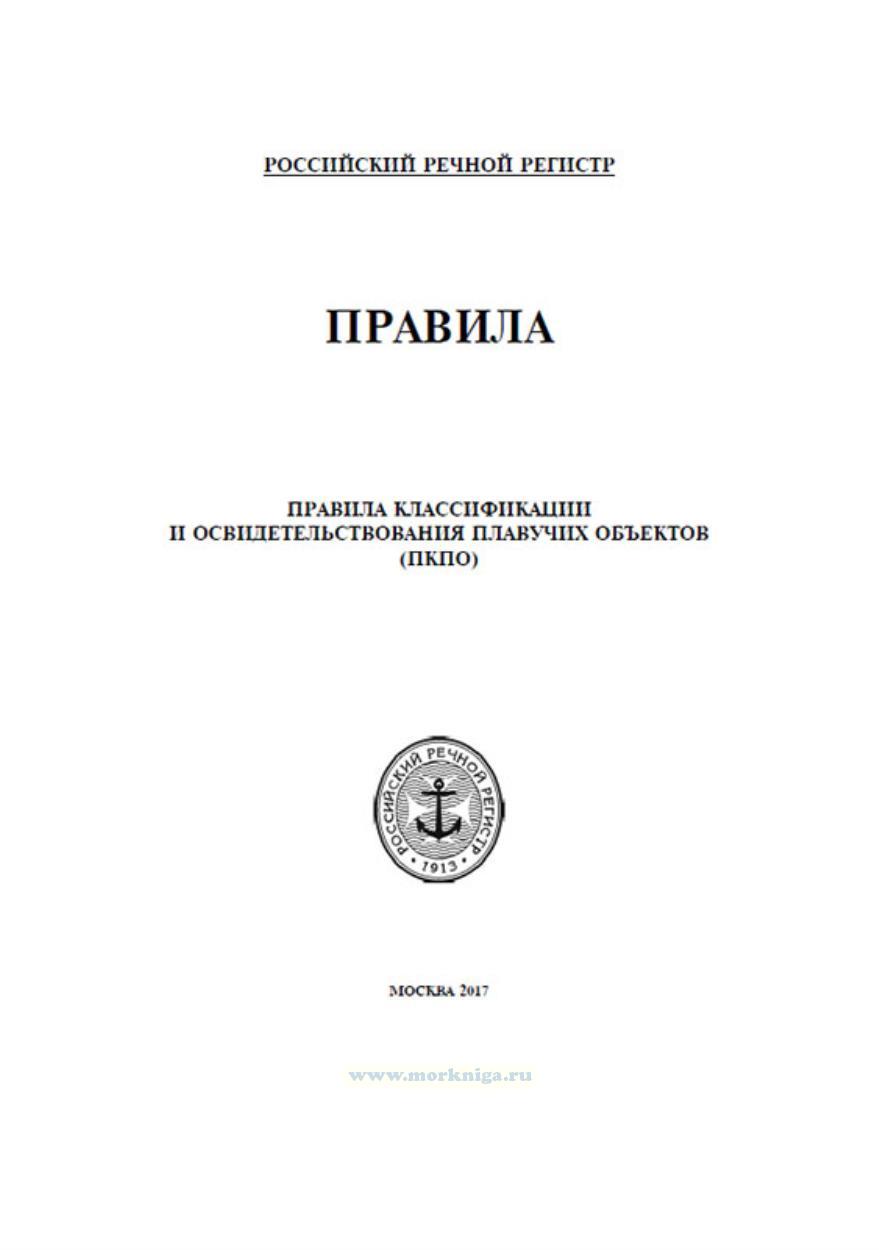 РОССИЙСКИЙ РЕЧНОЙ РЕГИСТР

ПРАВИЛА

ПРАВИЛА КЛАССИФИКАЦИИ
И ОСВИДЕТЕЛЬСТВОВАНИЯ ПЛАВУЧИХ ОБЪЕКТОВ
(ПКПО)

РОССИЙСКИЙ РЕЧНОЙ РЕГИСТР
1913

МОСКВА 2017

www.morkniga.ru